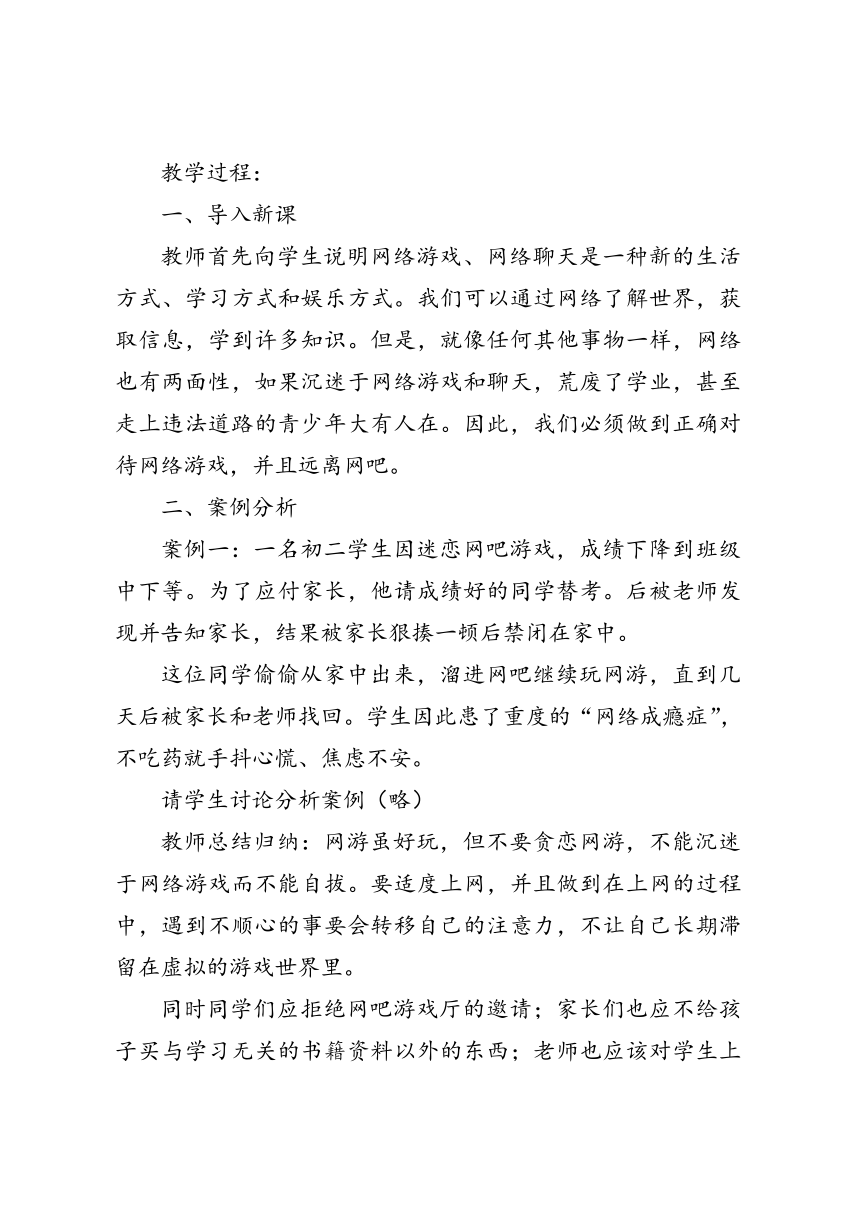 教学过程：

一、导入新课

教师首先向学生说明网络游戏、网络聊天是一种新的生活方式、学习方式和娱乐方式。我们可以通过网络了解世界，获取信息，学到许多知识。但是，就像任何其他事物一样，网络也有两面性，如果沉迷于网络游戏和聊天，荒废了学业，甚至走上违法道路的青少年大有人在。因此，我们必须做到正确对待网络游戏，并且远离网吧。

二、案例分析

案例一：一名初二学生因迷恋网吧游戏，成绩下降到班级中下等。为了应付家长，他请成绩好的同学替考。后被老师发现并告知家长，结果被家长狠揍一顿后禁闭在家中。

这位同学偷偷从家中出来，溜进网吧继续玩网游，直到几天后被家长和老师找回。学生因此患了重度的“网络成瘾症”，不吃药就手抖心慌、焦虑不安。

请学生讨论分析案例（略）

教师总结归纳：网游虽好玩，但不要贪恋网游，不能沉迷于网络游戏而不能自拔。要适度上网，并且做到在上网的过程中，遇到不顺心的事要会转移自己的注意力，不让自己长期滞留在虚拟的游戏世界里。

同时同学们应拒绝网吧游戏厅的邀请；家长们也应不给孩子买与学习无关的书籍资料以外的东西；老师也应该对学生上